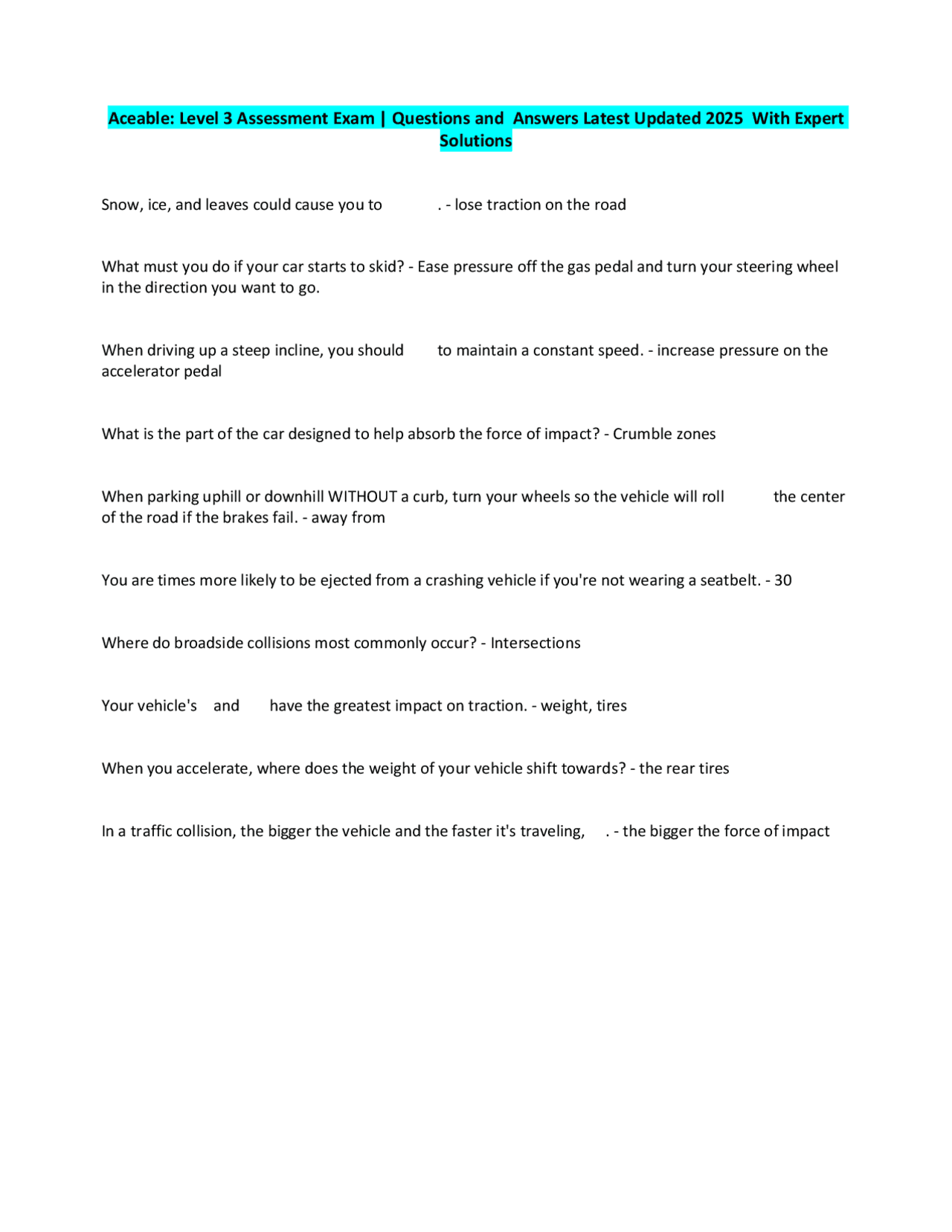 Aceable: Level 3 Assessment Exam | Questions and Answers Latest Updated 2025 With Expert Solutions

Snow, ice, and leaves could cause you to . - lose traction on the road

What must you do if your car starts to skid? - Ease pressure off the gas pedal and turn your steering wheel in the direction you want to go.

When driving up a steep incline, you should to maintain a constant speed. - increase pressure on the accelerator pedal

What is the part of the car designed to help absorb the force of impact? - Crumble zones

When parking uphill or downhill WITHOUT a curb, turn your wheels so the vehicle will roll the center of the road if the brakes fail. - away from

You are times more likely to be ejected from a crashing vehicle if you're not wearing a seatbelt. - 30

Where do broadside collisions most commonly occur? - Intersections

Your vehicle's and have the greatest impact on traction. - weight, tires

When you accelerate, where does the weight of your vehicle shift towards? - the rear tires

In a traffic collision, the bigger the vehicle and the faster it's traveling, . - the bigger the force of impact